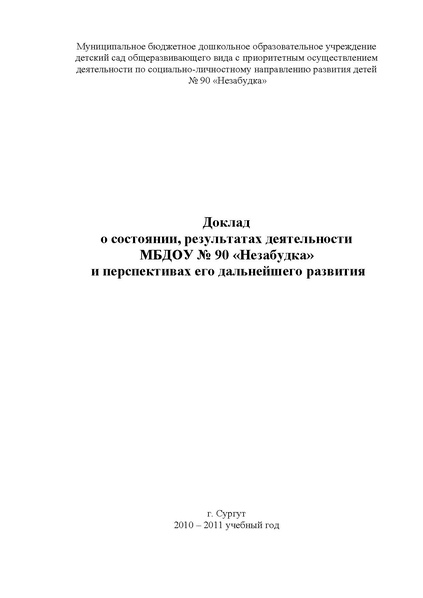 Муниципальное бюджетное дошкольное образовательное учреждение детский сад общеразвивающего вида с приоритетным осуществлением деятельности по социально-личностному направлению развития детей № 90 «Незабудка»

Доклад
о состоянии, результатах деятельности
МБДОУ № 90 «Незабудка»
и перспективах его дальнейшего развития

г. Сургут
2010 – 2011 учебный год